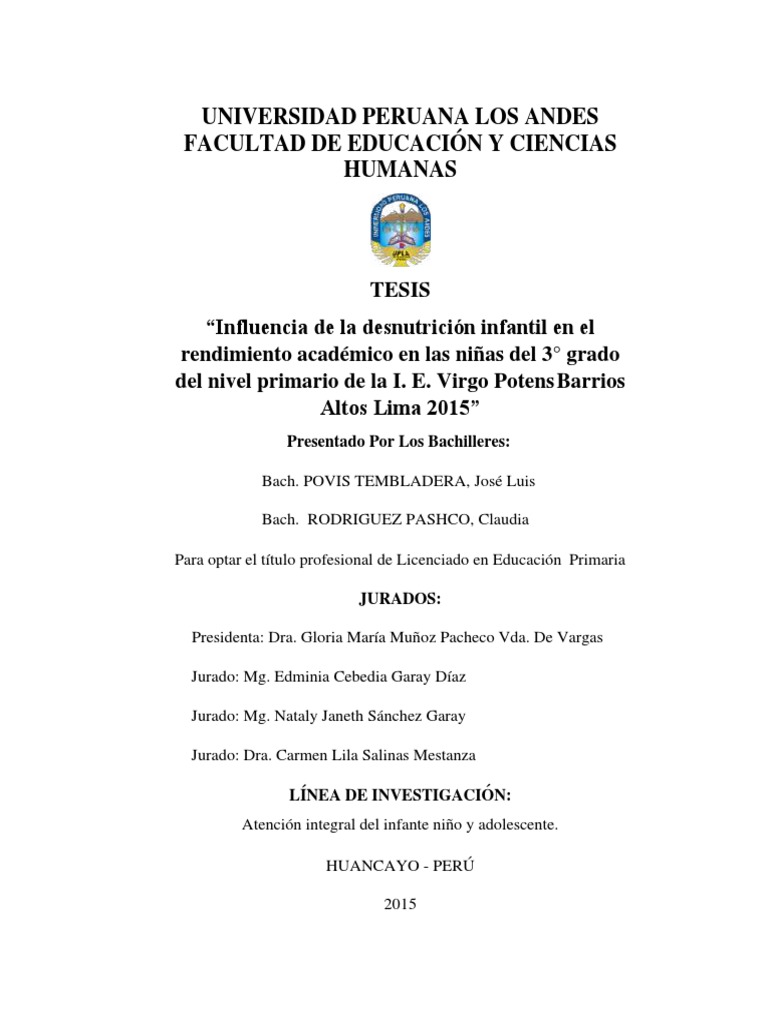 UNIVERSIDAD PERUANA LOS ANDES
FACULTAD DE EDUCACIÓN Y CIENCIAS HUMANAS

UNIVERSIDAD PERUANA LOS ANDES
UPLA

TESIS

“Influencia de la desnutrición infantil en el rendimiento académico en las niñas del 3° grado del nivel primario de la I. E. Virgo PotensBarrios Altos Lima 2015”

Presentado Por Los Bachilleres:

Bach. POVIS TEMBLADERA, José Luis

Bach. RODRIGUEZ PASHCO, Claudia

Para optar el título profesional de Licenciado en Educación Primaria

JURADOS:

Presidenta: Dra. Gloria María Muñoz Pacheco Vda. De Vargas

Jurado: Mg. Edminia Cebedia Garay Díaz

Jurado: Mg. Nataly Janeth Sánchez Garay

Jurado: Dra. Carmen Lila Salinas Mestanza

LÍNEA DE INVESTIGACIÓN:

Atención integral del infante niño y adolescente.

HUANCAYO - PERÚ

2015